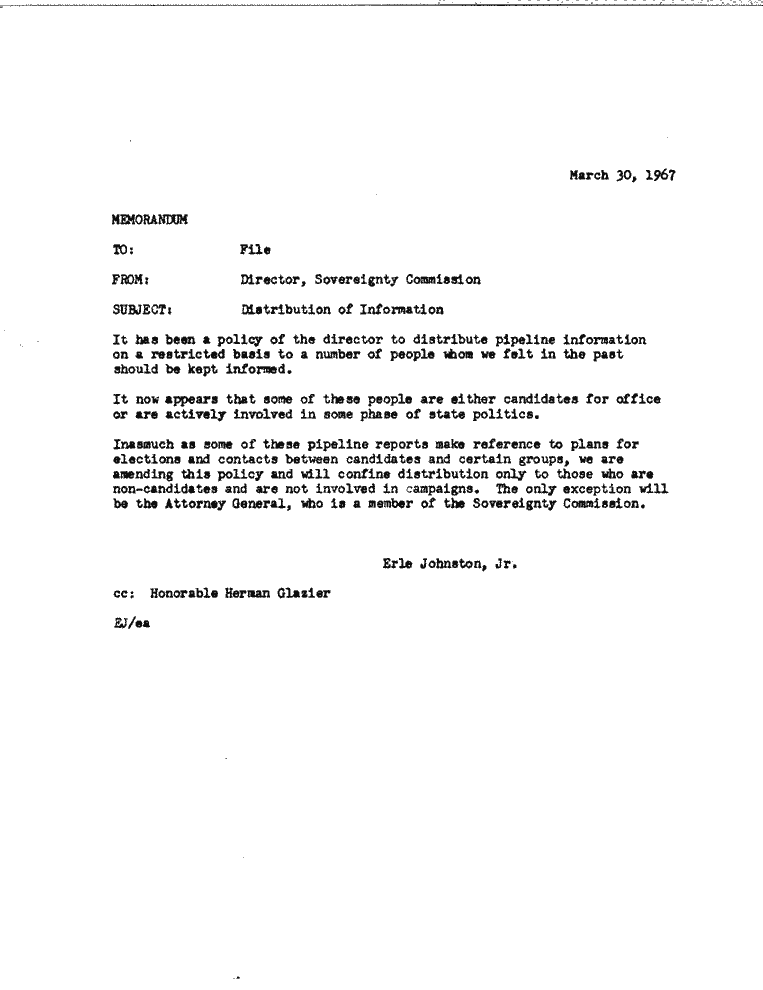 March 30, 1967

MEMORANDUM

TO: File

FROM: Director, Sovereignty Commission

SUBJECT: Distribution of Information

It has been a policy of the director to distribute pipeline information on a restricted basis to a number of people whom we felt in the past should be kept informed.

It now appears that some of these people are either candidates for office or are actively involved in some phase of state politics.

Inasmuch as some of these pipeline reports make reference to plans for elections and contacts between candidates and certain groups, we are amending this policy and will confine distribution only to those who are non-candidates and are not involved in campaigns. The only exception will be the Attorney General, who is a member of the Sovereignty Commission.

Erle Johnston, Jr.

cc: Honorable Herman Glazier

EJ/ea